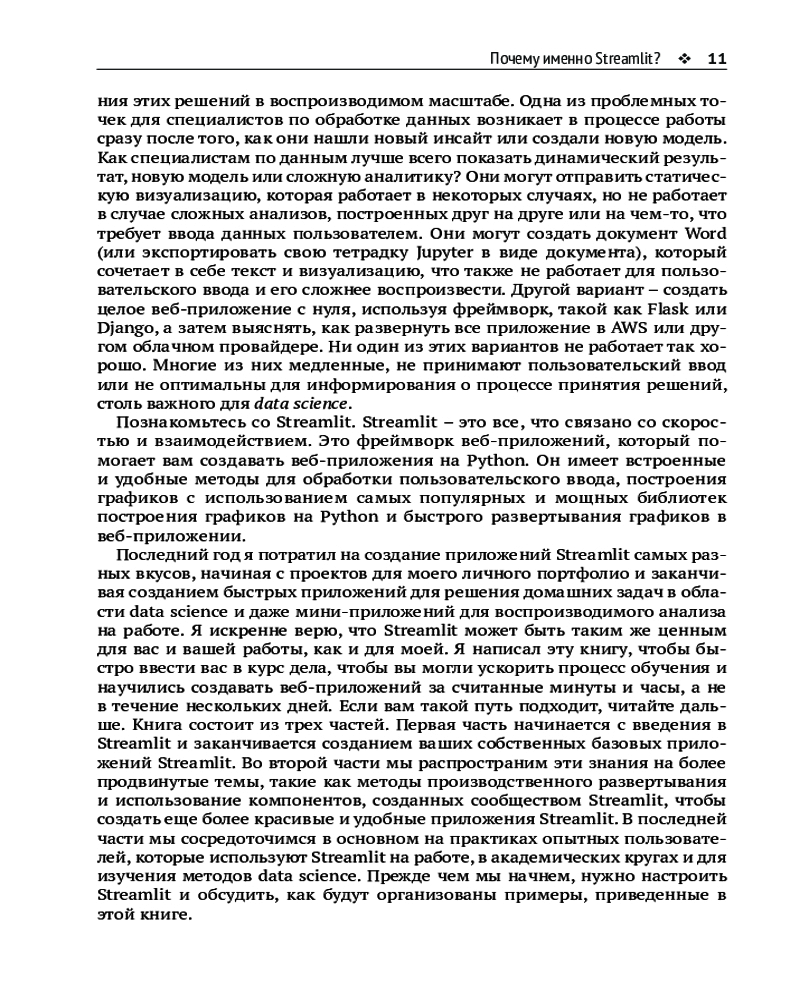 Почему именно Streamlit? ❖ 11

ния этих решений в воспроизводимом масштабе. Одна из проблемных точек для специалистов по обработке данных возникает в процессе работы сразу после того, как они нашли новый инсайт или создали новую модель. Как специалистам по данным лучше всего показать динамический результат, новую модель или сложную аналитику? Они могут отправить статическую визуализацию, которая работает в некоторых случаях, но не работает в случае сложных анализов, построенных друг на друге или на чем-то, что требует ввода данных пользователем. Они могут создать документ Word (или экспортировать свою тетрадку Jupyter в виде документа), который сочетает в себе текст и визуализацию, что также не работает для пользовательского ввода и его сложнее воспроизвести. Другой вариант – создать целое веб-приложение с нуля, используя фреймворк, такой как Flask или Django, а затем выяснять, как развернуть все приложение в AWS или другом облачном провайдере. Ни один из этих вариантов не работает так хорошо. Многие из них медленные, не принимают пользовательский ввод или не оптимальны для информирования о процессе принятия решений, столь важного для data science.

Познакомьтесь со Streamlit. Streamlit – это все, что связано со скоростью и взаимодействием. Это фреймворк веб-приложений, который помогает вам создавать веб-приложения на Python. Он имеет встроенные и удобные методы для обработки пользовательского ввода, построения графиков с использованием самых популярных и мощных библиотек построения графиков на Python и быстрого развертывания графиков в веб-приложении.

Последний год я потратил на создание приложений Streamlit самых разных вкусов, начиная с проектов для моего личного портфолио и заканчивая созданием быстрых приложений для решения домашних задач в области data science и даже мини-приложений для воспроизводимого анализа на работе. Я искренне верю, что Streamlit может быть таким же ценным для вас и вашей работы, как и для моей. Я написал эту книгу, чтобы быстро ввести вас в курс дела, чтобы вы могли ускорить процесс обучения и научились создавать веб-приложений за считанные минуты и часы, а не в течение нескольких дней. Если вам такой путь подходит, читайте дальше. Книга состоит из трех частей. Первая часть начинается с введения в Streamlit и заканчивается созданием ваших собственных базовых приложений Streamlit. Во второй части мы распространим эти знания на более продвинутые темы, такие как методы производственного развертывания и использование компонентов, созданных сообществом Streamlit, чтобы создать еще более красивые и удобные приложения Streamlit. В последней части мы сосредоточимся в основном на практиках опытных пользователей, которые используют Streamlit на работе, в академических кругах и для изучения методов data science. Прежде чем мы начнем, нужно настроить Streamlit и обсудить, как будут организованы примеры, приведенные в этой книге.